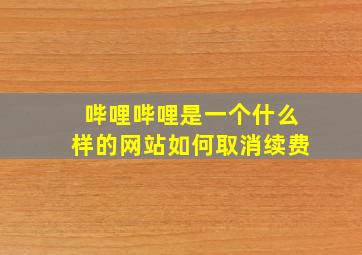 哔哩哔哩是一个什么样的网站如何取消续费